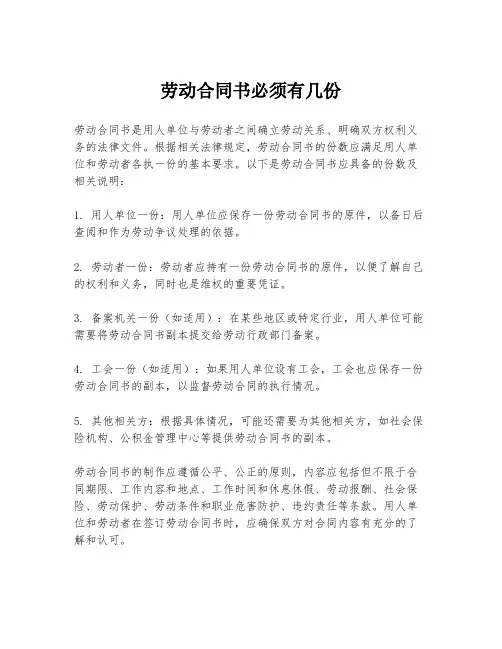 劳动合同书必须有几份

劳动合同书是用人单位与劳动者之间确立劳动关系、明确双方权利义务的法律文件。根据相关法律规定，劳动合同书的份数应满足用人单位和劳动者各执一份的基本要求。以下是劳动合同书应具备的份数及相关说明：

1. 用人单位一份：用人单位应保存一份劳动合同书的原件，以备日后查阅和作为劳动争议处理的依据。

2. 劳动者一份：劳动者应持有一份劳动合同书的原件，以便了解自己的权利和义务，同时也是维权的重要凭证。

3. 备案机关一份（如适用）：在某些地区或特定行业，用人单位可能需要将劳动合同书副本提交给劳动行政部门备案。

4. 工会一份（如适用）：如果用人单位设有工会，工会也应保存一份劳动合同书的副本，以监督劳动合同的执行情况。

5. 其他相关方：根据具体情况，可能还需要为其他相关方，如社会保险机构、公积金管理中心等提供劳动合同书的副本。

劳动合同书的制作应遵循公平、公正的原则，内容应包括但不限于合同期限、工作内容和地点、工作时间和休息休假、劳动报酬、社会保险、劳动保护、劳动条件和职业危害防护、违约责任等条款。用人单位和劳动者在签订劳动合同书时，应确保双方对合同内容有充分的了解和认可。